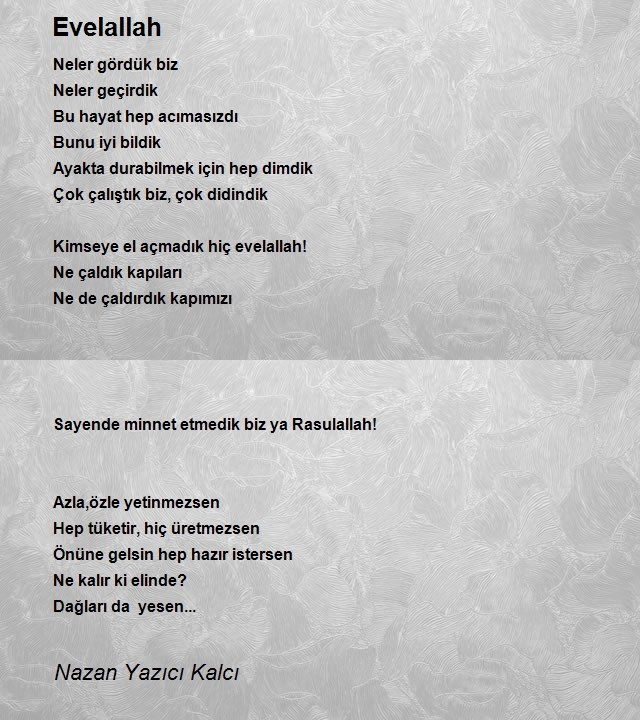 Evelallah

Neler gördük biz
Neler geçirdik
Bu hayat hep acımasızdı
Bunu iyi bildik
Ayakta durabilmek için hep dimdik
Çok çalıştık biz, çok didindik

Kimseye el açmadık hiç evelallah!
Ne çaldık kapıları
Ne de çaldırdık kapımızı

Sayende minnet etmedik biz ya Rasulallah!

Azla,özle yetinmezsen
Hep tüketir, hiç üretmezsen
Önüne gelsin hep hazır istersen
Ne kalır ki elinde?
Dağları da yesen...

Nazan Yazıcı Kalcı